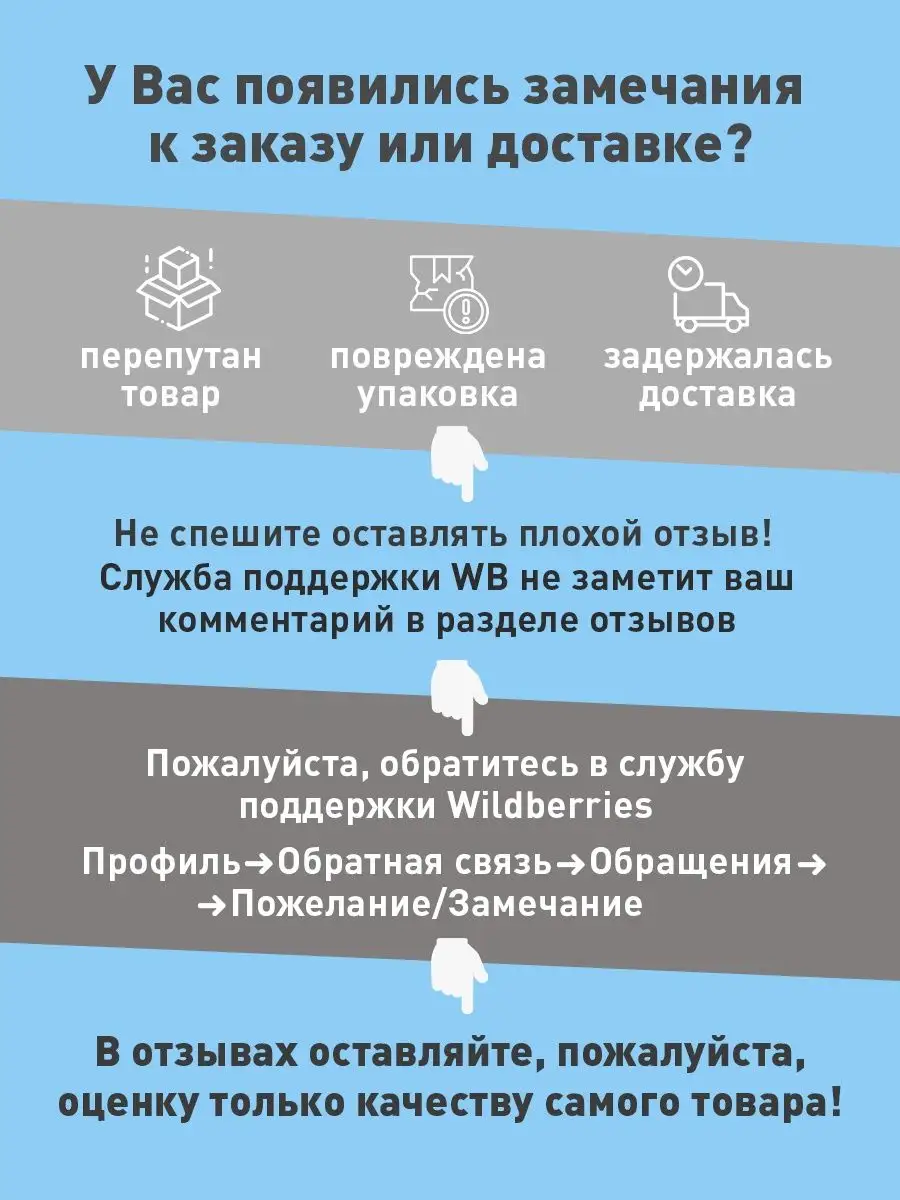 У Вас появились замечания к заказу или доставке?

перепутан товар

повреждена упаковка

задержалась доставка

Не спешите оставлять плохой отзыв! Служба поддержки WB не заметит ваш комментарий в разделе отзывов

Пожалуйста, обратитесь в службу поддержки Wildberries

Профиль→Обратная связь→Обращения→ →Пожелание/Замечание

В отзывах оставляйте, пожалуйста, оценку только качеству самого товара!